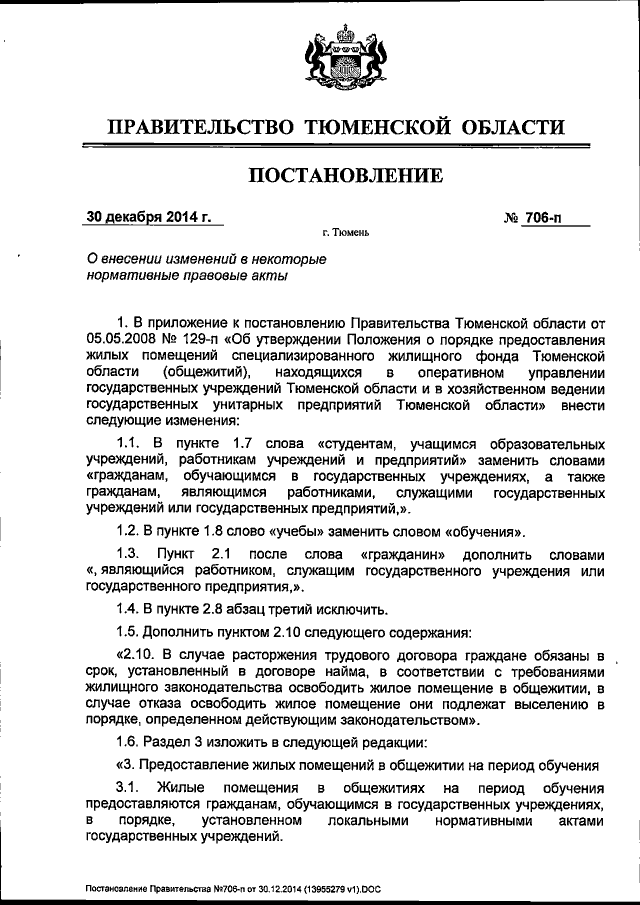 ПРАВИТЕЛЬСТВО ТЮМЕНСКОЙ ОБЛАСТИ

ПОСТАНОВЛЕНИЕ

30 декабря 2014 г.

№ 706-п

г. Тюмень

О внесении изменений в некоторые нормативные правовые акты

1. В приложение к постановлению Правительства Тюменской области от 05.05.2008 № 129-п «Об утверждении Положения о порядке предоставления жилых помещений специализированного жилищного фонда Тюменской области (общежитий), находящихся в оперативном управлении государственных учреждений Тюменской области и в хозяйственном ведении государственных унитарных предприятий Тюменской области» внести следующие изменения:

1.1. В пункте 1.7 слова «студентам, учащимся образовательных учреждений, работникам учреждений и предприятий» заменить словами «гражданам, обучающимся в государственных учреждениях, а также гражданам, являющимся работниками, служащими государственных учреждений или государственных предприятий,».

1.2. В пункте 1.8 слово «учебы» заменить словом «обучения».

1.3. Пункт 2.1 после слова «гражданин» дополнить словами «, являющийся работником, служащим государственного учреждения или государственного предприятия,».

1.4. В пункте 2.8 абзац третий исключить.

1.5. Дополнить пунктом 2.10 следующего содержания:

«2.10. В случае расторжения трудового договора граждане обязаны в срок, установленный в договоре найма, в соответствии с требованиями жилищного законодательства освободить жилое помещение в общежитии, в случае отказа освободить жилое помещение они подлежат выселению в порядке, определенном действующим законодательством».

1.6. Раздел 3 изложить в следующей редакции:

«3. Предоставление жилых помещений в общежитии на период обучения

3.1. Жилые помещения в общежитиях на период обучения предоставляются гражданам, обучающимся в государственных учреждениях, в порядке, установленном локальными нормативными актами государственных учреждений.

Постановление Правительства №706-п от 30.12.2014 (13955279 v1).DOC